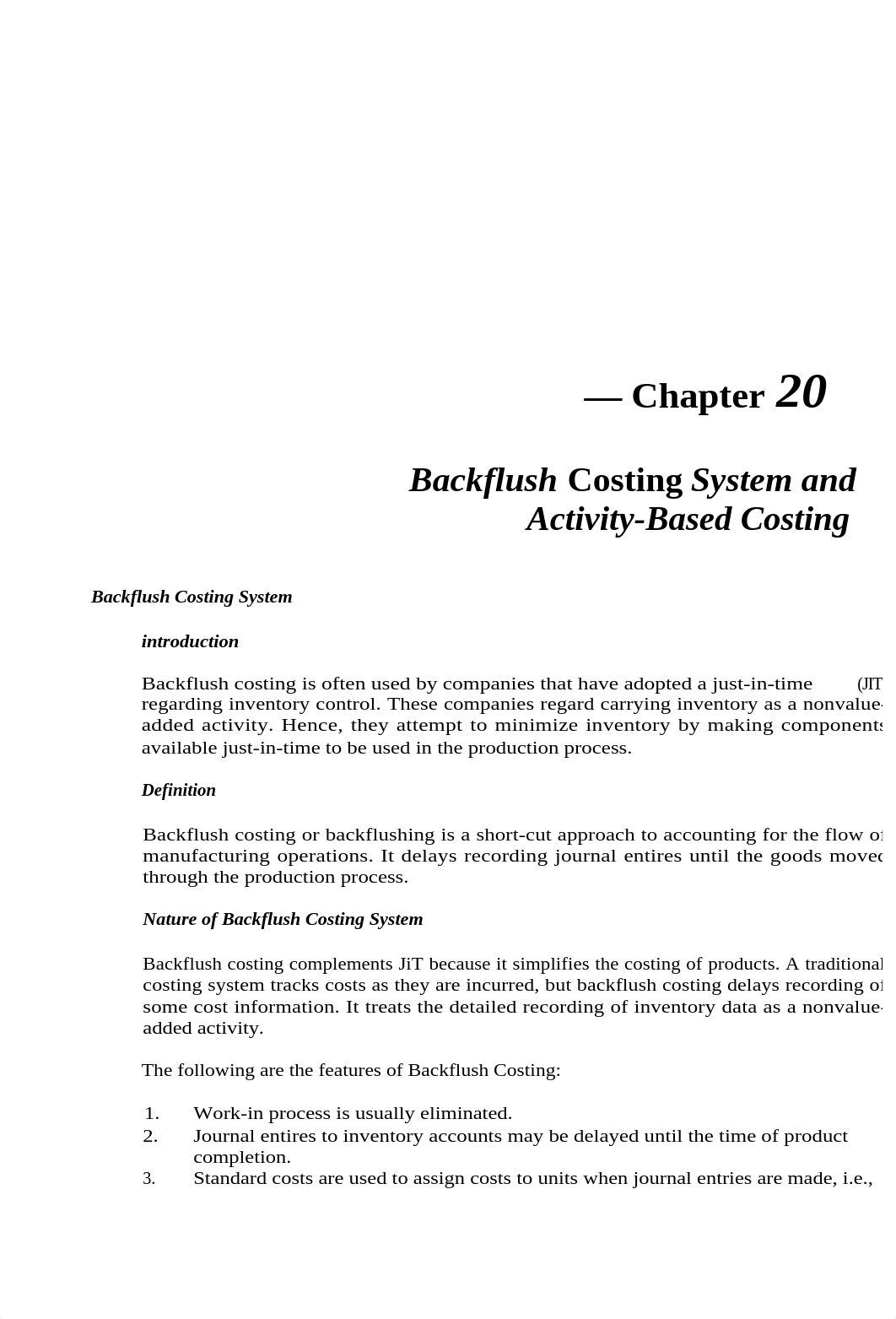 — Chapter 20

Backflush Costing System and Activity-Based Costing

Backflush Costing System

introduction

Backflush costing is often used by companies that have adopted a just-in-time (JIT regarding inventory control. These companies regard carrying inventory as a nonvalue-added activity. Hence, they attempt to minimize inventory by making components available just-in-time to be used in the production process.

Definition

Backflush costing or backflushing is a short-cut approach to accounting for the flow of manufacturing operations. It delays recording journal entires until the goods moved through the production process.

Nature of Backflush Costing System

Backflush costing complements JiT because it simplifies the costing of products. A traditional costing system tracks costs as they are incurred, but backflush costing delays recording of some cost information. It treats the detailed recording of inventory data as a nonvalue-added activity.

The following are the features of Backflush Costing:

1. Work-in process is usually eliminated.
2. Journal entires to inventory accounts may be delayed until the time of product completion.
3. Standard costs are used to assign costs to units when journal entries are made, i.e.,